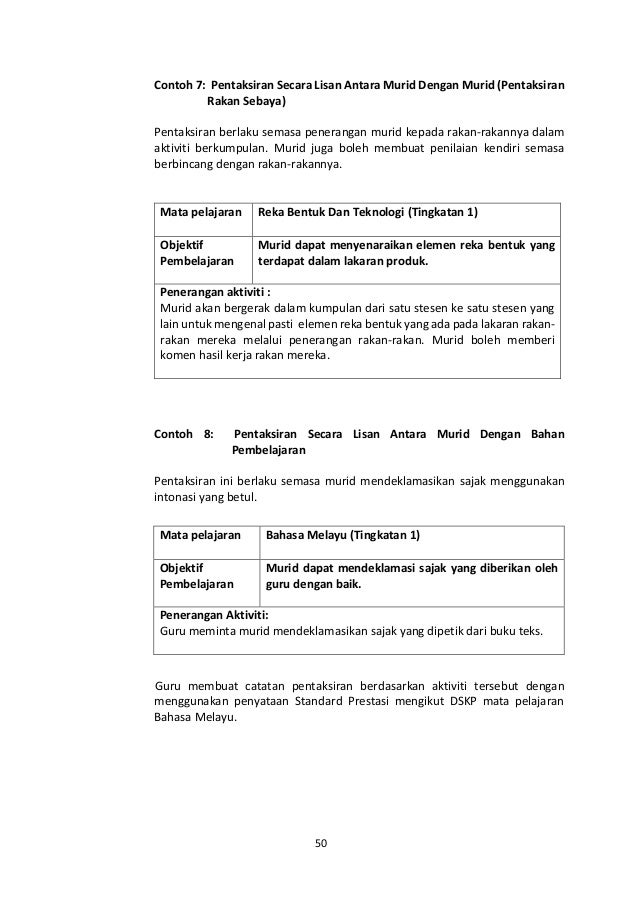 Contoh 7: Pentaksiran Secara Lisan Antara Murid Dengan Murid (Pentaksiran Rakan Sebaya)

Pentaksiran berlaku semasa penerangan murid kepada rakan-rakannya dalam aktiviti berkumpulan. Murid juga boleh membuat penilaian kendiri semasa berbincang dengan rakan-rakannya.

| Mata pelajaran | Reka Bentuk Dan Teknologi (Tingkatan 1) |
|---|---|
| Objektif Pembelajaran | Murid dapat menyenaraikan elemen reka bentuk yang terdapat dalam lakaran produk. |
| Penerangan aktiviti : Murid akan bergerak dalam kumpulan dari satu stesen ke satu stesen yang lain untuk mengenal pasti elemen reka bentuk yang ada pada lakaran rakan-rakan mereka melalui penerangan rakan-rakan. Murid boleh memberi komen hasil kerja rakan mereka. | |

Contoh 8: Pentaksiran Secara Lisan Antara Murid Dengan Bahan Pembelajaran

Pentaksiran ini berlaku semasa murid mendeklamasikan sajak menggunakan intonasi yang betul.

| Mata pelajaran | Bahasa Melayu (Tingkatan 1) |
|---|---|
| Objektif Pembelajaran | Murid dapat mendeklamasi sajak yang diberikan oleh guru dengan baik. |
| Penerangan Aktiviti: Guru meminta murid mendeklamasikan sajak yang dipetik dari buku teks. | |

Guru membuat catatan pentaksiran berdasarkan aktiviti tersebut dengan menggunakan penyataan Standard Prestasi mengikut DSKP mata pelajaran Bahasa Melayu.

50